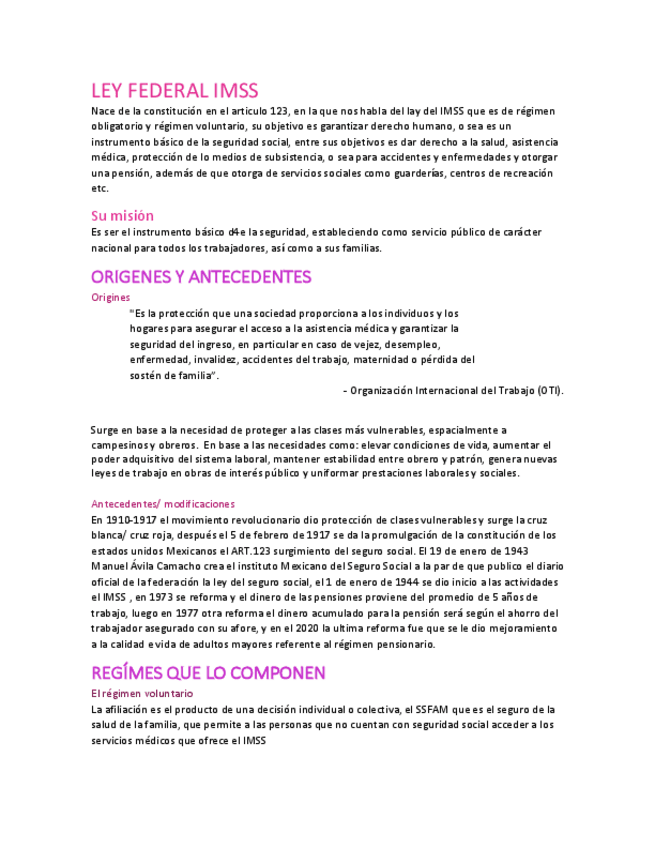 LEY FEDERAL IMSS

Nace de la constitución en el articulo 123, en la que nos habla del lay del IMSS que es de régimen obligatorio y régimen voluntario, su objetivo es garantizar derecho humano, o sea es un instrumento básico de la seguridad social, entre sus objetivos es dar derecho a la salud, asistencia médica, protección de lo medios de subsistencia, o sea para accidentes y enfermedades y otorgar una pensión, además de que otorga de servicios sociales como guarderías, centros de recreación etc.

Su misión

Es ser el instrumento básico d4e la seguridad, estableciendo como servicio público de carácter nacional para todos los trabajadores, así como a sus familias.

ORIGENES Y ANTECEDENTES

Origines

"Es la protección que una sociedad proporciona a los individuos y los hogares para asegurar el acceso a la asistencia médica y garantizar la seguridad del ingreso, en particular en caso de vejez, desempleo, enfermedad, invalidez, accidentes del trabajo, maternidad o pérdida del sostén de familia".

- Organización Internacional del Trabajo (OTI).

Surge en base a la necesidad de proteger a las clases más vulnerables, espacialmente a campesinos y obreros. En base a las necesidades como: elevar condiciones de vida, aumentar el poder adquisitivo del sistema laboral, mantener estabilidad entre obrero y patrón, genera nuevas leyes de trabajo en obras de interés público y uniformar prestaciones laborales y sociales.

Antecedentes/ modificaciones

En 1910-1917 el movimiento revolucionario dio protección de clases vulnerables y surge la cruz blanca/ cruz roja, después el 5 de febrero de 1917 se da la promulgación de la constitución de los estados unidos Mexicanos el ART.123 surgimiento del seguro social. El 19 de enero de 1943 Manuel Ávila Camacho crea el instituto Mexicano del Seguro Social a la par de que publico el diario oficial de la federación la ley del seguro social, el 1 de enero de 1944 se dio inicio a las actividades el IMSS , en 1973 se reforma y el dinero de las pensiones proviene del promedio de 5 años de trabajo, luego en 1977 otra reforma el dinero acumulado para la pensión será según el ahorro del trabajador asegurado con su afore, y en el 2020 la ultima reforma fue que se le dio mejoramiento a la calidad e vida de adultos mayores referente al régimen pensionario.

REGÍMES QUE LO COMPONEN

El régimen voluntario

La afiliación es el producto de una decisión individual o colectiva, el SSFAM que es el seguro de la salud de la familia, que permite a las personas que no cuentan con seguridad social acceder a los servicios médicos que ofrece el IMSS